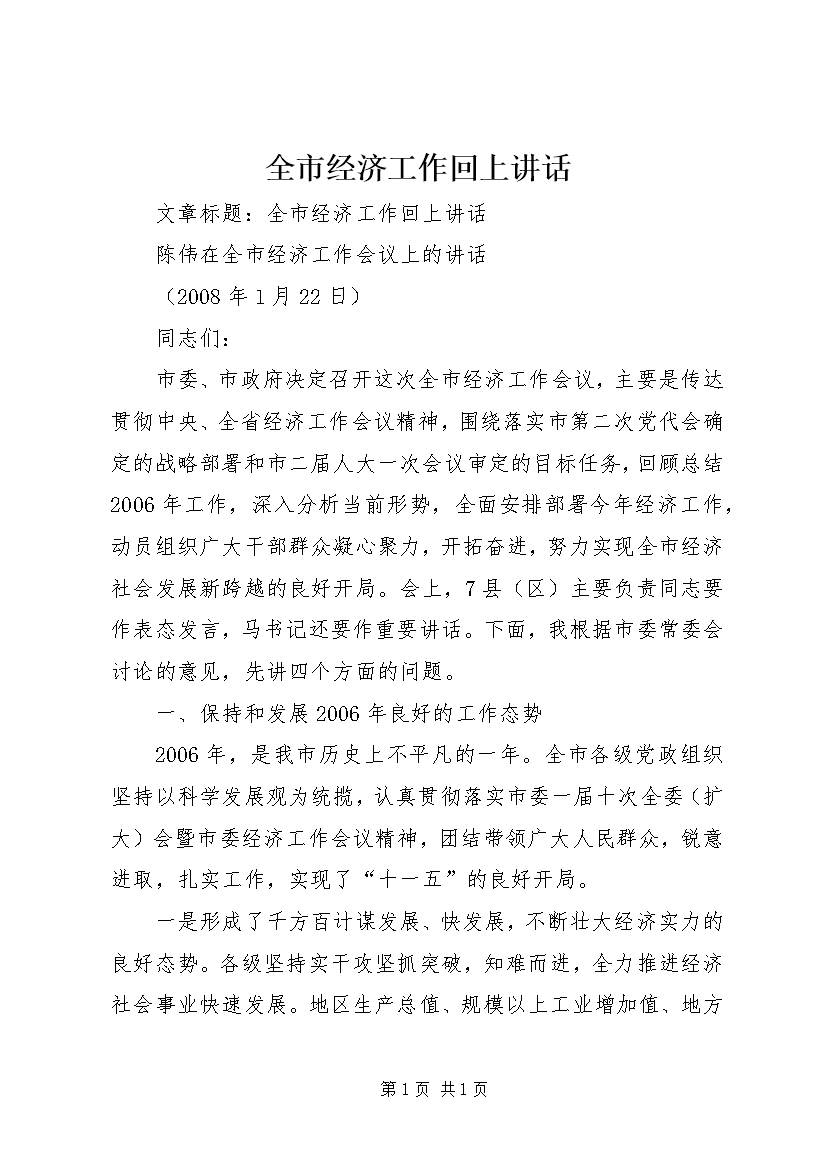 全市经济工作回上讲话

文章标题：全市经济工作回上讲话

陈伟在全市经济工作会议上的讲话

（2008年1月22日）

同志们：

市委、市政府决定召开这次全市经济工作会议，主要是传达贯彻中央、全省经济工作会议精神，围绕落实市第二次党代会确定的战略部署和市二届人大一次会议审定的目标任务，回顾总结2006年工作，深入分析当前形势，全面安排部署今年经济工作，动员组织广大干部群众凝心聚力，开拓奋进，努力实现全市经济社会发展新跨越的良好开局。会上，7县（区）主要负责同志要作表态发言，马书记还要作重要讲话。下面，我根据市委常委会讨论的意见，先讲四个方面的问题。

一、保持和发展2006年良好的工作态势

2006年，是我市历史上不平凡的一年。全市各级党政组织坚持以科学发展观为统揽，认真贯彻落实市委一届十次全委（扩大）会暨市委经济工作会议精神，团结带领广大人民群众，锐意进取，扎实工作，实现了“十一五”的良好开局。

一是形成了千方百计谋发展、快发展，不断壮大经济实力的良好态势。各级坚持实干攻坚抓突破，知难而进，全力推进经济社会事业快速发展。地区生产总值、规模以上工业增加值、地方

第1页 共1页